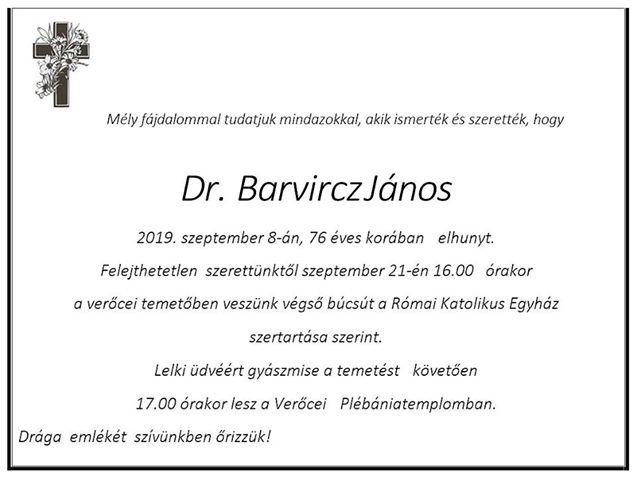 Mély fájdalommal tudatjuk mindazokkal, akik ismerték és szerették, hogy

Dr. BarvirczJános

2019. szeptember 8-án, 76 éves korában elhunyt.

Felejthetetlen szerettünktől szeptember 21-én 16.00 órakor

a verőcei temetőben veszünk végső búcsút a Római Katolikus Egyház

szertartása szerint.

Lelki üdvéért gyászmise a temetést követően

17.00 órakor lesz a Verőcei Plébániatemplomban.

Drága emlékét szívünkben őrizzük!